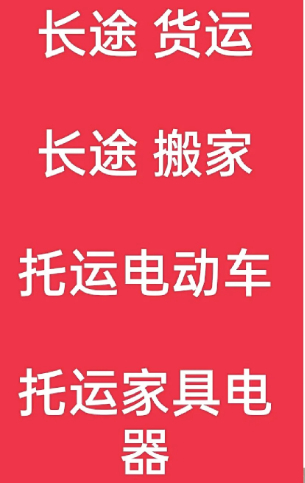 长途 货运

长途 搬家

托运电动车

托运家具电器